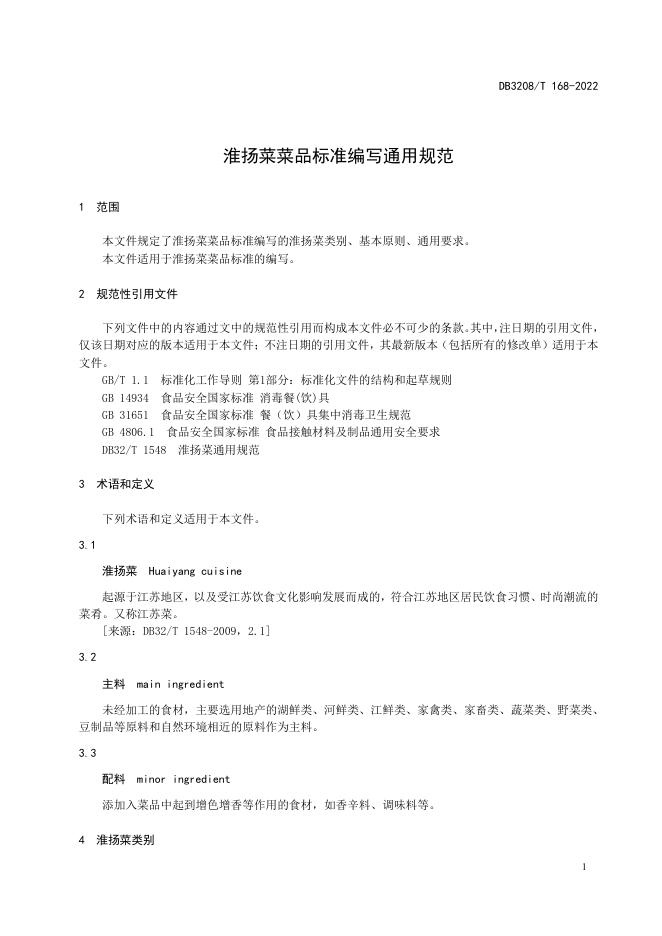 DB3208/T 168-2022

淮扬菜菜品标准编写通用规范

1 范围

本文件规定了淮扬菜菜品标准编写的淮扬菜类别、基本原则、通用要求。
本文件适用于淮扬菜菜品标准的编写。

2 规范性引用文件

下列文件中的内容通过文中的规范性引用而构成本文件必不可少的条款。其中，注日期的引用文件，仅该日期对应的版本适用于本文件；不注日期的引用文件，其最新版本（包括所有的修改单）适用于本文件。
GB/T 1.1 标准化工作导则 第1部分：标准化文件的结构和起草规则
GB 14934 食品安全国家标准 消毒餐(饮)具
GB 31651 食品安全国家标准 餐（饮）具集中消毒卫生规范
GB 4806.1 食品安全国家标准 食品接触材料及制品通用安全要求
DB32/T 1548 淮扬菜通用规范

3 术语和定义

下列术语和定义适用于本文件。

3.1

淮扬菜 Huaiyang cuisine

起源于江苏地区，以及受江苏饮食文化影响发展而成的，符合江苏地区居民饮食习惯、时尚潮流的菜肴。又称江苏菜。
[来源：DB32/T 1548-2009，2.1]

3.2

主料 main ingredient

未经加工的食材，主要选用地产的湖鲜类、河鲜类、江鲜类、家禽类、家畜类、蔬菜类、野菜类、豆制品等原料和自然环境相近的原料作为主料。

3.3

配料 minor ingredient

添加入菜品中起到增色增香等作用的食材，如香辛料、调味料等。

4 淮扬菜类别

1